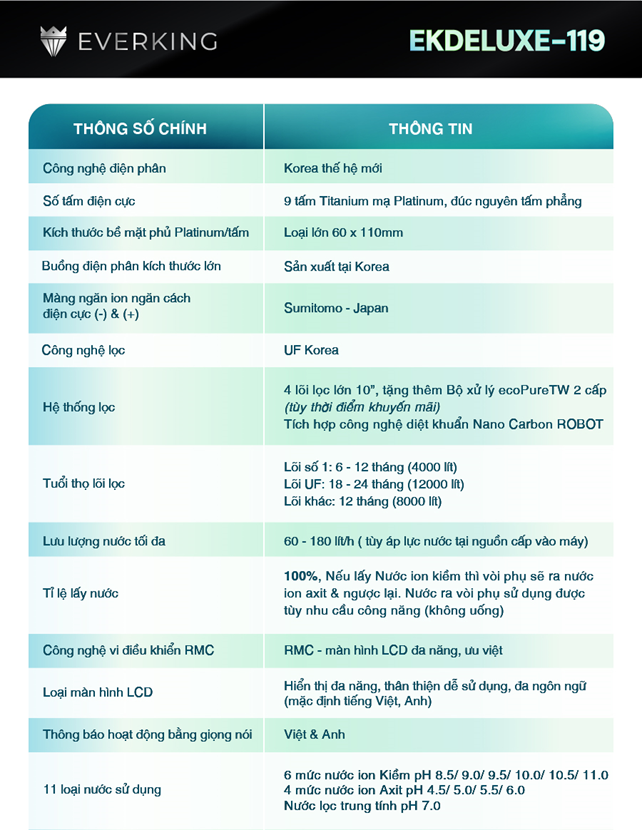 EVERKING

EKDELUXE-119

| THÔNG SỐ CHÍNH | THÔNG TIN |
|---|---|
| Công nghệ điện phân | Korea thế hệ mới |
| Số tấm điện cực | 9 tấm Titanium mạ Platinum, đúc nguyên tấm phẳng |
| Kích thước bề mặt phủ Platinum/tấm | Loại lớn 60 x 110mm |
| Buồng điện phân kích thước lớn | Sản xuất tại Korea |
| Màng ngăn ion ngăn cách điện cực (-) & (+) | Sumitomo - Japan |
| Công nghệ lọc | UF Korea |
| Hệ thống lọc | 4 lõi lọc lớn 10", tặng thêm Bộ xử lý ecoPureTW 2 cấp (tùy thời điểm khuyến mãi) Tích hợp công nghệ diệt khuẩn Nano Carbon ROBOT |
| Tuổi thọ lõi lọc | Lõi số 1: 6 - 12 tháng (4000 lít) Lõi UF: 18 - 24 tháng (12000 lít) Lõi khác: 12 tháng (8000 lít) |
| Lưu lượng nước tối đa | 60 - 180 lít/h ( tùy áp lực nước tại nguồn cấp vào máy) |
| Tỉ lệ lấy nước | 100%, Nếu lấy Nước ion kiềm thì vòi phụ sẽ ra nước ion axit & ngược lại. Nước ra vòi phụ sử dụng được tùy nhu cầu công năng (không uống) |
| Công nghệ vi điều khiển RMC | RMC - màn hình LCD đa năng, ưu việt |
| Loại màn hình LCD | Hiển thị đa năng, thân thiện dễ sử dụng, đa ngôn ngữ (mặc định tiếng Việt, Anh) |
| Thông báo hoạt động bằng giọng nói | Việt & Anh |
| 11 loại nước sử dụng | 6 mức nước ion Kiềm pH 8.5/ 9.0/ 9.5/ 10.0/ 10.5/ 11.0 4 mức nước ion Axit pH 4.5/ 5.0/ 5.5/ 6.0 Nước lọc trung tính pH 7.0 |